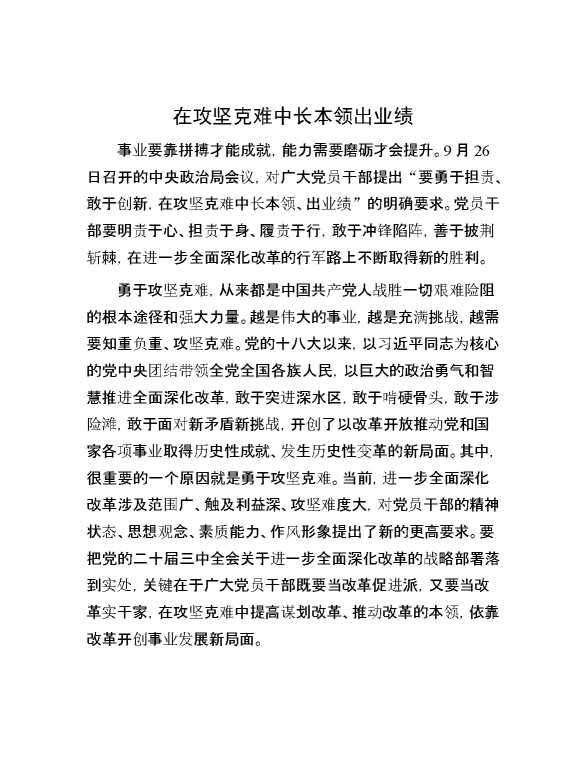 在攻坚克难中长本领出业绩

事业要靠拼搏才能成就，能力需要磨砺才会提升。9月26日召开的中央政治局会议，对广大党员干部提出“要勇于担责、敢于创新，在攻坚克难中长本领、出业绩”的明确要求。党员干部要明责于心、担责于身、履责于行，敢于冲锋陷阵，善于披荆斩棘，在进一步全面深化改革的行军路上不断取得新的胜利。

勇于攻坚克难，从来都是中国共产党人战胜一切艰难险阻的根本途径和强大力量。越是伟大的事业，越是充满挑战，越需要知重负重、攻坚克难。党的十八大以来，以习近平同志为核心的党中央团结带领全党全国各族人民，以巨大的政治勇气和智慧推进全面深化改革，敢于突进深水区，敢于啃硬骨头，敢于涉险滩，敢于面对新矛盾新挑战，开创了以改革开放推动党和国家各项事业取得历史性成就、发生历史性变革的新局面。其中，很重要的一个原因就是勇于攻坚克难。当前，进一步全面深化改革涉及范围广、触及利益深、攻坚难度大，对党员干部的精神状态、思想观念、素质能力、作风形象提出了新的更高要求。要把党的二十届三中全会关于进一步全面深化改革的战略部署落到实处，关键在于广大党员干部既要当改革促进派，又要当改革实干家，在攻坚克难中提高谋划改革、推动改革的本领，依靠改革开创事业发展新局面。